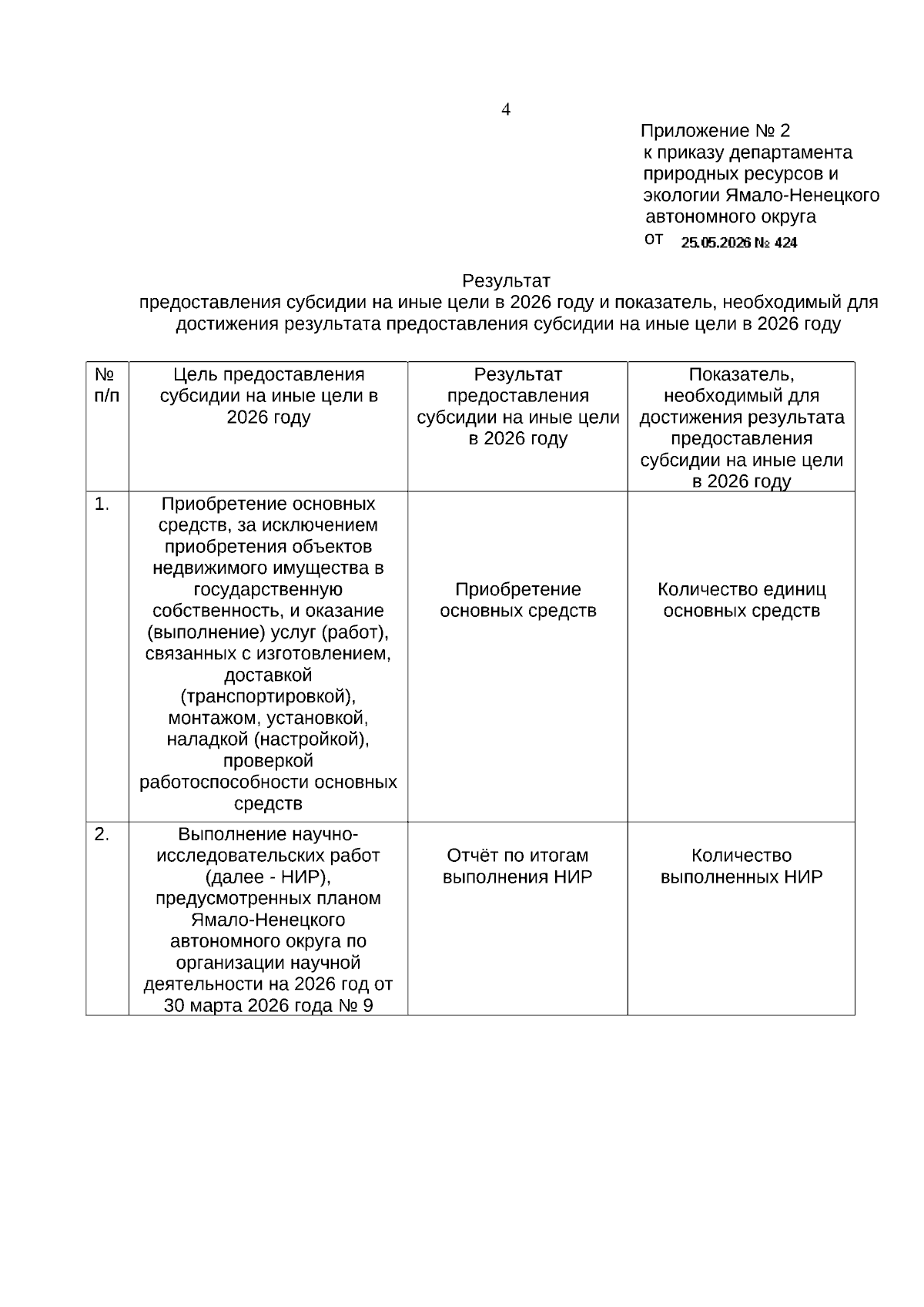 4

Приложение № 2
к приказу департамента
природных ресурсов и
экологии Ямало-Ненецкого
автономного округа
от 25.05.2026 № 424

Результат
предоставления субсидии на иные цели в 2026 году и показатель, необходимый для достижения результата предоставления субсидии на иные цели в 2026 году

| № п/п | Цель предоставления субсидии на иные цели в 2026 году | Результат предоставления субсидии на иные цели в 2026 году | Показатель, необходимый для достижения результата предоставления субсидии на иные цели в 2026 году |
|---|---|---|---|
| 1. | Приобретение основных средств, за исключением приобретения объектов недвижимого имущества в государственную собственность, и оказание (выполнение) услуг (работ), связанных с изготовлением, доставкой (транспортировкой), монтажом, установкой, наладкой (настройкой), проверкой работоспособности основных средств | Приобретение основных средств | Количество единиц основных средств |
| 2. | Выполнение научно-исследовательских работ (далее - НИР), предусмотренных планом Ямало-Ненецкого автономного округа по организации научной деятельности на 2026 год от 30 марта 2026 года № 9 | Отчёт по итогам выполнения НИР | Количество выполненных НИР |